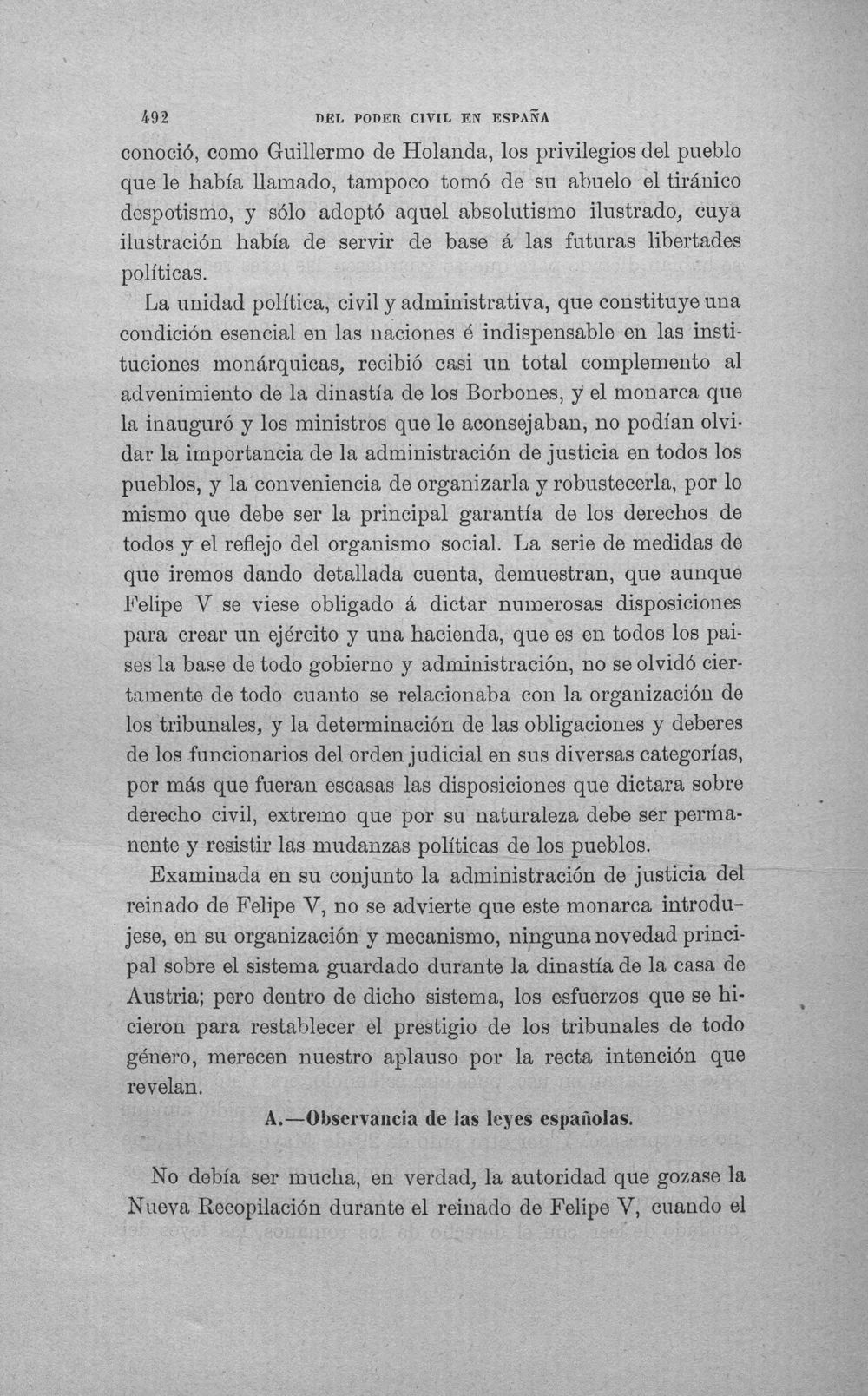 492 DEL PODER CIVIL EN ESPAÑA

conoció, como Guillermo de Holanda, los privilegios del pueblo que le había llamado, tampoco tomó de su abuelo el tiránico despotismo, y sólo adoptó aquel absolutismo ilustrado, cuya ilustración había de servir de base á las futuras libertades políticas.

La unidad política, civil y administrativa, que constituye una condición esencial en las naciones é indispensable en las instituciones monárquicas, recibió casi un total complemento al advenimiento de la dinastía de los Borbones, y el monarca que la inauguró y los ministros que le aconsejaban, no podían olvidar la importancia de la administración de justicia en todos los pueblos, y la conveniencia de organizarla y robustecerla, por lo mismo que debe ser la principal garantía de los derechos de todos y el reflejo del organismo social. La serie de medidas de que iremos dando detallada cuenta, demuestran, que aunque Felipe V se viese obligado á dictar numerosas disposiciones para crear un ejército y una hacienda, que es en todos los paises la base de todo gobierno y administración, no se olvidó ciertamente de todo cuanto se relacionaba con la organización de los tribunales, y la determinación de las obligaciones y deberes de los funcionarios del orden judicial en sus diversas categorías, por más que fueran escasas las disposiciones que dictara sobre derecho civil, extremo que por su naturaleza debe ser permanente y resistir las mudanzas políticas de los pueblos.

Examinada en su conjunto la administración de justicia del reinado de Felipe V, no se advierte que este monarca introdujese, en su organización y mecanismo, ninguna novedad principal sobre el sistema guardado durante la dinastía de la casa de Austria; pero dentro de dicho sistema, los esfuerzos que se hicieron para restablecer el prestigio de los tribunales de todo género, merecen nuestro aplauso por la recta intención que revelan.

A.—Observancia de las leyes españolas.

No debía ser mucha, en verdad, la autoridad que gozase la Nueva Recopilación durante el reinado de Felipe V, cuando el